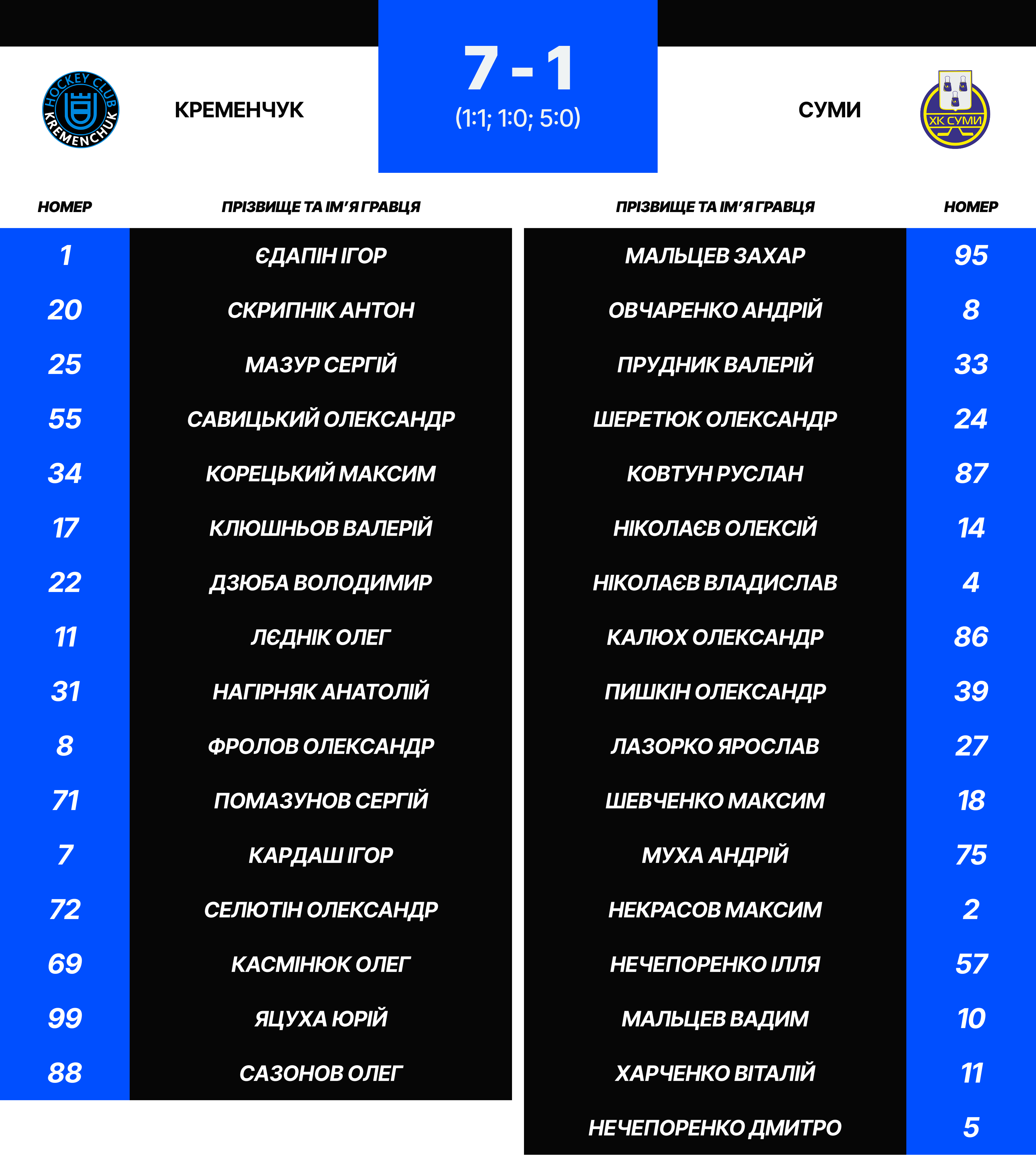 HOCKEY CLUB KREMENCHUK

КРЕМЕНЧУК

7 - 1
(1:1; 1:0; 5:0)

СУМИ

ХК СУМИ

| НОМЕР | ПРІЗВИЩЕ ТА ІМ'Я ГРАВЦЯ |
|---|---|
| 1 | ЄДАПІН ІГОР |
| 20 | СКРИПНІК АНТОН |
| 25 | МАЗУР СЕРГІЙ |
| 55 | САВИЦЬКИЙ ОЛЕКСАНДР |
| 34 | КОРЕЦЬКИЙ МАКСИМ |
| 17 | КЛЮШНЬОВ ВАЛЕРІЙ |
| 22 | ДЗЮБА ВОЛОДИМИР |
| 11 | ЛЄДНІК ОЛЕГ |
| 31 | НАГІРНЯК АНАТОЛІЙ |
| 8 | ФРОЛОВ ОЛЕКСАНДР |
| 71 | ПОМАЗУНОВ СЕРГІЙ |
| 7 | КАРДАШ ІГОР |
| 72 | СЕЛЮТІН ОЛЕКСАНДР |
| 69 | КАСМІНЮК ОЛЕГ |
| 99 | ЯЦУХА ЮРІЙ |
| 88 | САЗОНОВ ОЛЕГ |

| ПРІЗВИЩЕ ТА ІМ'Я ГРАВЦЯ | НОМЕР |
|---|---|
| МАЛЬЦЕВ ЗАХАР | 95 |
| ОВЧАРЕНКО АНДРІЙ | 8 |
| ПРУДНИК ВАЛЕРІЙ | 33 |
| ШЕРЕТЮК ОЛЕКСАНДР | 24 |
| КОВТУН РУСЛАН | 87 |
| НІКОЛАЄВ ОЛЕКСІЙ | 14 |
| НІКОЛАЄВ ВЛАДИСЛАВ | 4 |
| КАЛЮХ ОЛЕКСАНДР | 86 |
| ПИШКІН ОЛЕКСАНДР | 39 |
| ЛАЗОРКО ЯРОСЛАВ | 27 |
| ШЕВЧЕНКО МАКСИМ | 18 |
| МУХА АНДРІЙ | 75 |
| НЕКРАСОВ МАКСИМ | 2 |
| НЕЧЕПОРЕНКО ІЛЛЯ | 57 |
| МАЛЬЦЕВ ВАДИМ | 10 |
| ХАРЧЕНКО ВІТАЛІЙ | 11 |
| НЕЧЕПОРЕНКО ДМИТРО | 5 |